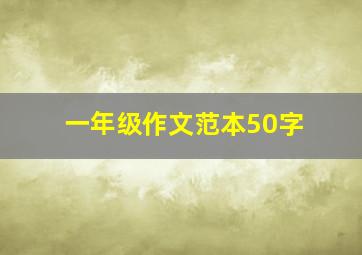 一年级作文范本50字